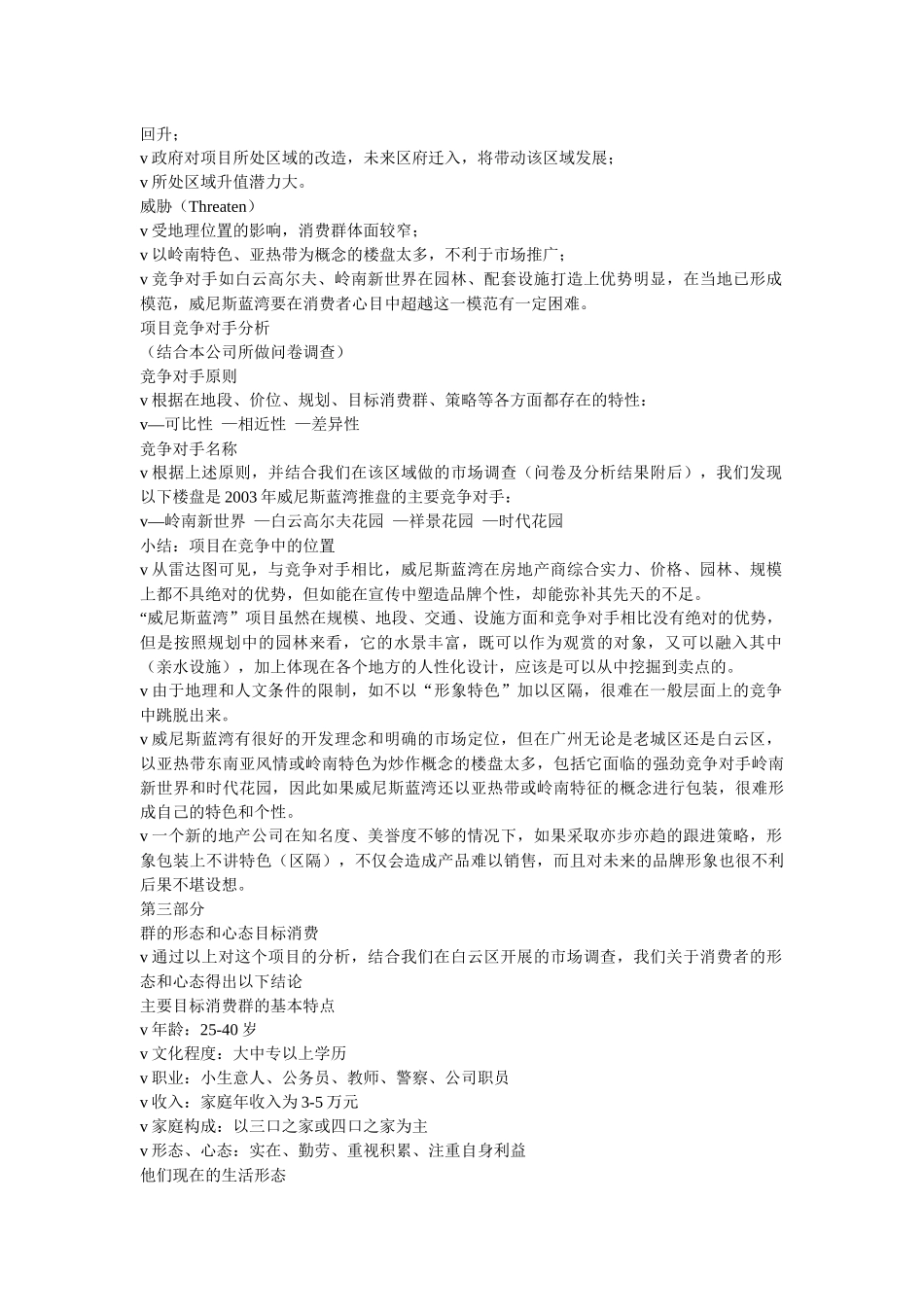 回升；
v 政府对项目所处区域的改造，未来区府迁入，将带动该区域发展；
v 所处区域升值潜力大。
威胁（Threaten）
v 受地理位置的影响，消费群体面较窄；
v 以岭南特色、亚热带为概念的楼盘太多，不利于市场推广；
v 竞争对手如白云高尔夫、岭南新世界在园林、配套设施打造上优势明显，在当地已形成模范，威尼斯蓝湾要在消费者心目中超越这一模范有一定困难。
项目竞争对手分析
（结合本公司所做问卷调查）
竞争对手原则
v 根据在地段、价位、规划、目标消费群、策略等各方面都存在的特性：
v—可比性 —相近性 —差异性
竞争对手名称
v 根据上述原则，并结合我们在该区域做的市场调查（问卷及分析结果附后），我们发现以下楼盘是 2003 年威尼斯蓝湾推盘的主要竞争对手：
v—岭南新世界 —白云高尔夫花园 —祥景花园 —时代花园
小结：项目在竞争中的位置
v 从雷达图可见，与竞争对手相比，威尼斯蓝湾在房地产商综合实力、价格、园林、规模上都不具绝对的优势，但如能在宣传中塑造品牌个性，却能弥补其先天的不足。
“威尼斯蓝湾”项目虽然在规模、地段、交通、设施方面和竞争对手相比没有绝对的优势，但是按照规划中的园林来看，它的水景丰富，既可以作为观赏的对象，又可以融入其中（亲水设施），加上体现在各个地方的人性化设计，应该是可以从中挖掘到卖点的。
v 由于地理和人文条件的限制，如不以“形象特色”加以区隔，很难在一般层面上的竞争中跳脱出来。
v 威尼斯蓝湾有很好的开发理念和明确的市场定位，但在广州无论是老城区还是白云区，以亚热带东南亚风情或岭南特色为炒作概念的楼盘太多，包括它面临的强劲竞争对手岭南新世界和时代花园，因此如果威尼斯蓝湾还以亚热带或岭南特征的概念进行包装，很难形成自己的特色和个性。
v 一个新的地产公司在知名度、美誉度不够的情况下，如果采取亦步亦趋的跟进策略，形象包装上不讲特色（区隔），不仅会造成产品难以销售，而且对未来的品牌形象也很不利后果不堪设想。
第三部分
群的形态和心态目标消费
v 通过以上对这个项目的分析，结合我们在白云区开展的市场调查，我们关于消费者的形态和心态得出以下结论
主要目标消费群的基本特点
v 年龄：25-40 岁
v 文化程度：大中专以上学历
v 职业：小生意人、公务员、教师、警察、公司职员
v 收入：家庭年收入为 3-5 万元
v 家庭构成：以三口之家或四口之家为主
v 形态、心态：实在、勤劳、重视积累、注重自身利益
他们现在的生活形态